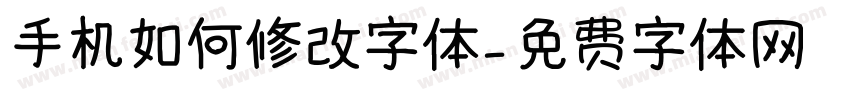 手机如何修改字体-免费字体网